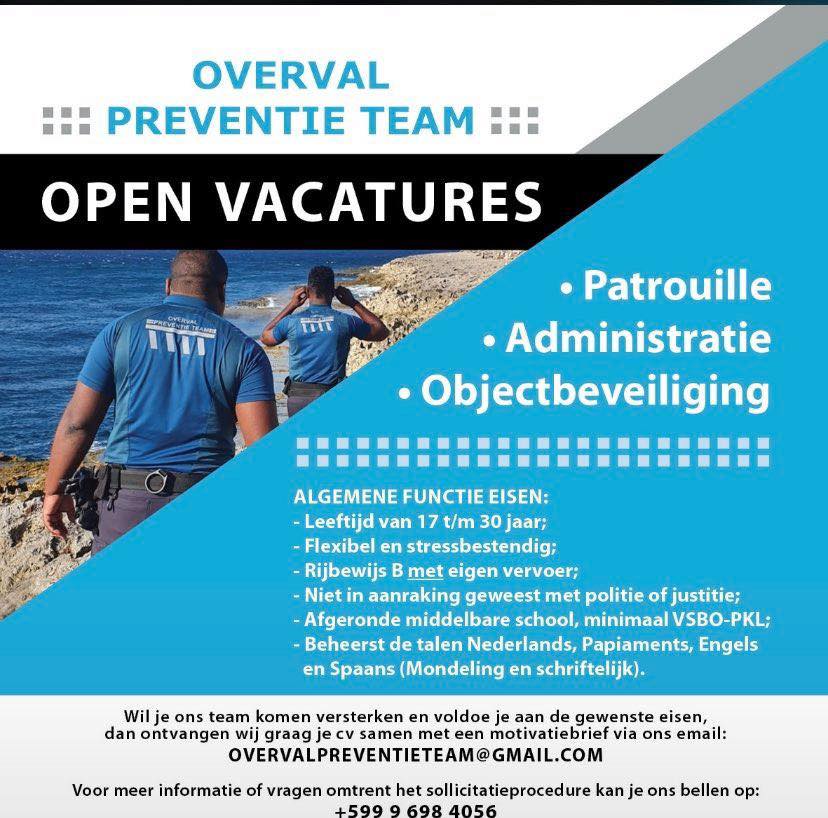 OVERVAL
PREVENTIE TEAM

OPEN VACATURES

OVERVAL PREVENTIE TEAM

• Patrouille
• Administratie
• Objectbeveiliging

ALGEMENE FUNCTIE EISEN:
- Leeftijd van 17 t/m 30 jaar;
- Flexibel en stressbestendig;
- Rijbewijs B met eigen vervoer;
- Niet in aanraking geweest met politie of justitie;
- Afgeronde middelbare school, minimaal VSBO-PKL;
- Beheerst de talen Nederlands, Papiaments, Engels en Spaans (Mondeling en schriftelijk).

Wil je ons team komen versterken en voldoe je aan de gewenste eisen, dan ontvangen wij graag je cv samen met een motivatiebrief via ons email:
OVERVALPREVENTIETEAM@GMAIL.COM

Voor meer informatie of vragen omtrent het sollicitatieprocedure kan je ons bellen op:
+599 9 698 4056